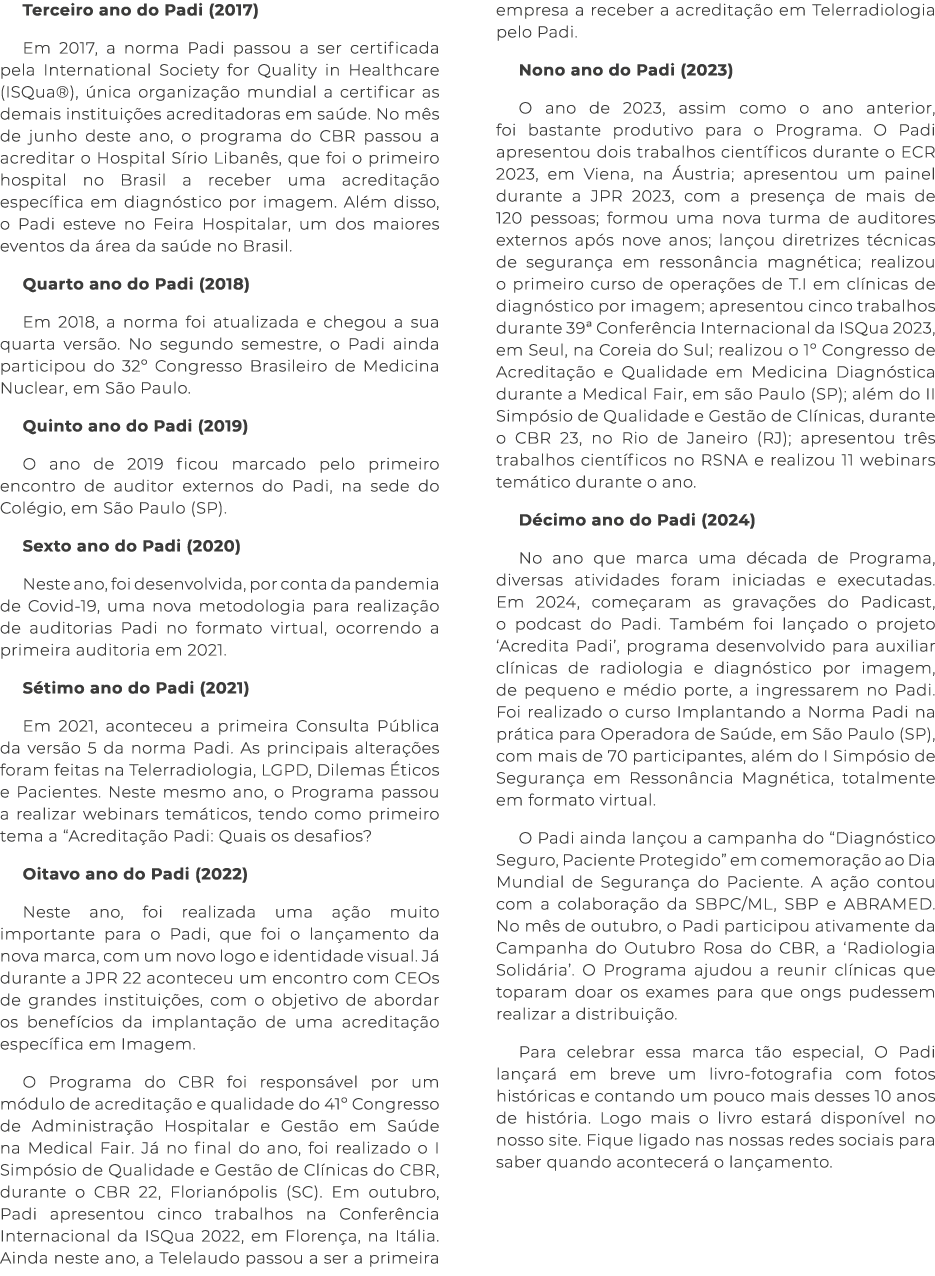 **Terceiro ano do Padi (2017)**

Em 2017, a norma Padi passou a ser certificada pela International Society for Quality in Healthcare (ISQua®), única organização mundial a certificar as demais instituições acreditadoras em saúde. No mês de junho deste ano, o programa do CBR passou a acreditar o Hospital Sírio Libanês, que foi o primeiro hospital no Brasil a receber uma acreditação específica em diagnóstico por imagem. Além disso, o Padi esteve no Feira Hospitalar, um dos maiores eventos da área da saúde no Brasil.

**Quarto ano do Padi (2018)**

Em 2018, a norma foi atualizada e chegou a sua quarta versão. No segundo semestre, o Padi ainda participou do 32º Congresso Brasileiro de Medicina Nuclear, em São Paulo.

**Quinto ano do Padi (2019)**

O ano de 2019 ficou marcado pelo primeiro encontro de auditor externos do Padi, na sede do Colégio, em São Paulo (SP).

**Sexto ano do Padi (2020)**

Neste ano, foi desenvolvida, por conta da pandemia de Covid-19, uma nova metodologia para realização de auditorias Padi no formato virtual, ocorrendo a primeira auditoria em 2021.

**Sétimo ano do Padi (2021)**

Em 2021, aconteceu a primeira Consulta Pública da versão 5 da norma Padi. As principais alterações foram feitas na Telerradiologia, LGPD, Dilemas Éticos e Pacientes. Neste mesmo ano, o Programa passou a realizar webinars temáticos, tendo como primeiro tema a “Acreditação Padi: Quais os desafios?

**Oitavo ano do Padi (2022)**

Neste ano, foi realizada uma ação muito importante para o Padi, que foi o lançamento da nova marca, com um novo logo e identidade visual. Já durante a JPR 22 aconteceu um encontro com CEOs de grandes instituições, com o objetivo de abordar os benefícios da implantação de uma acreditação específica em Imagem.

O Programa do CBR foi responsável por um módulo de acreditação e qualidade do 41º Congresso de Administração Hospitalar e Gestão em Saúde na Medical Fair. Já no final do ano, foi realizado o I Simpósio de Qualidade e Gestão de Clínicas do CBR, durante o CBR 22, Florianópolis (SC). Em outubro, Padi apresentou cinco trabalhos na Conferência Internacional da ISQua 2022, em Florença, na Itália. Ainda neste ano, a Telelaudo passou a ser a primeira empresa a receber a acreditação em Telerradiologia pelo Padi.

**Nono ano do Padi (2023)**

O ano de 2023, assim como o ano anterior, foi bastante produtivo para o Programa. O Padi apresentou dois trabalhos científicos durante o ECR 2023, em Viena, na Áustria; apresentou um painel durante a JPR 2023, com a presença de mais de 120 pessoas; formou uma nova turma de auditores externos após nove anos; lançou diretrizes técnicas de segurança em ressonância magnética; realizou o primeiro curso de operações de T.I em clínicas de diagnóstico por imagem; apresentou cinco trabalhos durante 39ª Conferência Internacional da ISQua 2023, em Seul, na Coreia do Sul; realizou o 1º Congresso de Acreditação e Qualidade em Medicina Diagnóstica durante a Medical Fair, em são Paulo (SP); além do II Simpósio de Qualidade e Gestão de Clínicas, durante o CBR 23, no Rio de Janeiro (RJ); apresentou três trabalhos científicos no RSNA e realizou 11 webinars temático durante o ano.

**Décimo ano do Padi (2024)**

No ano que marca uma década de Programa, diversas atividades foram iniciadas e executadas. Em 2024, começaram as gravações do Padicast, o podcast do Padi. Também foi lançado o projeto ‘Acredita Padi’, programa desenvolvido para auxiliar clínicas de radiologia e diagnóstico por imagem, de pequeno e médio porte, a ingressarem no Padi. Foi realizado o curso Implantando a Norma Padi na prática para Operadora de Saúde, em São Paulo (SP), com mais de 70 participantes, além do I Simpósio de Segurança em Ressonância Magnética, totalmente em formato virtual.

O Padi ainda lançou a campanha do “Diagnóstico Seguro, Paciente Protegido” em comemoração ao Dia Mundial de Segurança do Paciente. A ação contou com a colaboração da SBPC/ML, SBP e ABRAMED. No mês de outubro, o Padi participou ativamente da Campanha do Outubro Rosa do CBR, a ‘Radiologia Solidária’. O Programa ajudou a reunir clínicas que toparam doar os exames para que ongs pudessem realizar a distribuição.

Para celebrar essa marca tão especial, O Padi lançará em breve um livro-fotografia com fotos históricas e contando um pouco mais desses 10 anos de história. Logo mais o livro estará disponível no nosso site. Fique ligado nas nossas redes sociais para saber quando acontecerá o lançamento.